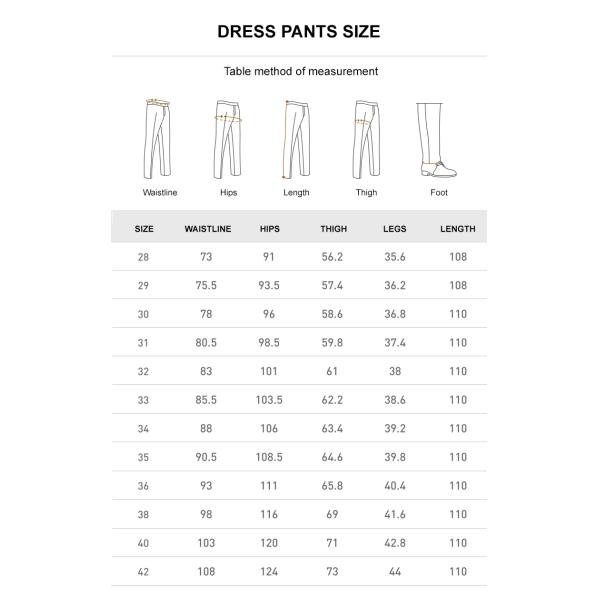 DRESS PANTS SIZE

Table method of measurement

Waistline Hips Length Thigh Foot

| SIZE | WAISTLINE | HIPS | THIGH | LEGS | LENGTH |
|---|---|---|---|---|---|
| 28 | 73 | 91 | 56.2 | 35.6 | 108 |
| 29 | 75.5 | 93.5 | 57.4 | 36.2 | 108 |
| 30 | 78 | 96 | 58.6 | 36.8 | 110 |
| 31 | 80.5 | 98.5 | 59.8 | 37.4 | 110 |
| 32 | 83 | 101 | 61 | 38 | 110 |
| 33 | 85.5 | 103.5 | 62.2 | 38.6 | 110 |
| 34 | 88 | 106 | 63.4 | 39.2 | 110 |
| 35 | 90.5 | 108.5 | 64.6 | 39.8 | 110 |
| 36 | 93 | 111 | 65.8 | 40.4 | 110 |
| 38 | 98 | 116 | 69 | 41.6 | 110 |
| 40 | 103 | 120 | 71 | 42.8 | 110 |
| 42 | 108 | 124 | 73 | 44 | 110 |